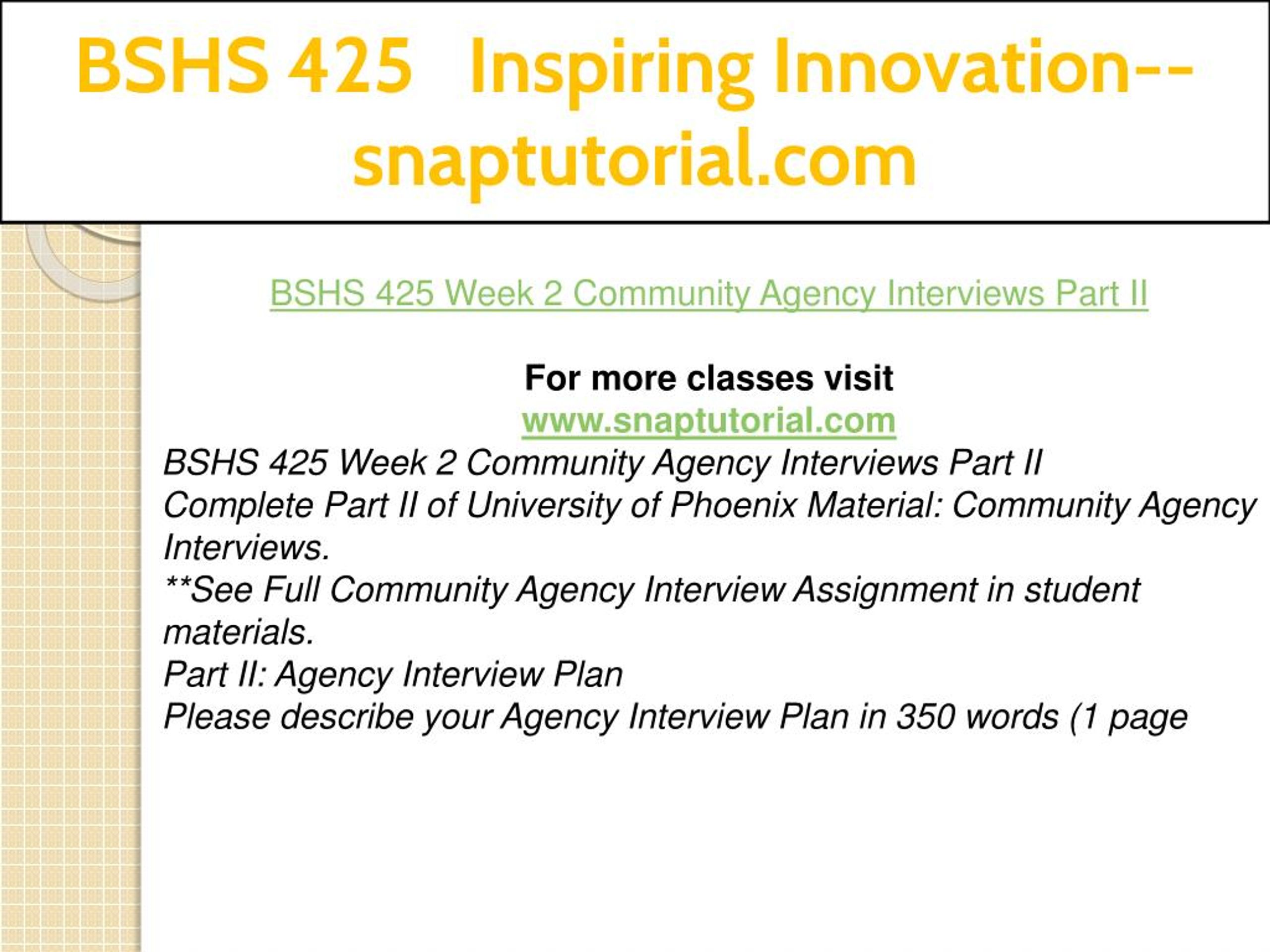 BSHS 425 Inspiring Innovation--snaptutorial.com

BSHS 425 Week 2 Community Agency Interviews Part II

For more classes visit
www.snaptutorial.com
BSHS 425 Week 2 Community Agency Interviews Part II
Complete Part II of University of Phoenix Material: Community Agency Interviews.
**See Full Community Agency Interview Assignment in student materials.
Part II: Agency Interview Plan
Please describe your Agency Interview Plan in 350 words (1 page